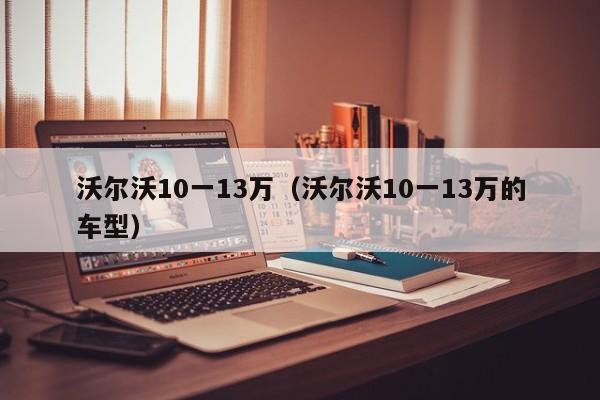 沃尔沃10一13万（沃尔沃10一13万的车型）